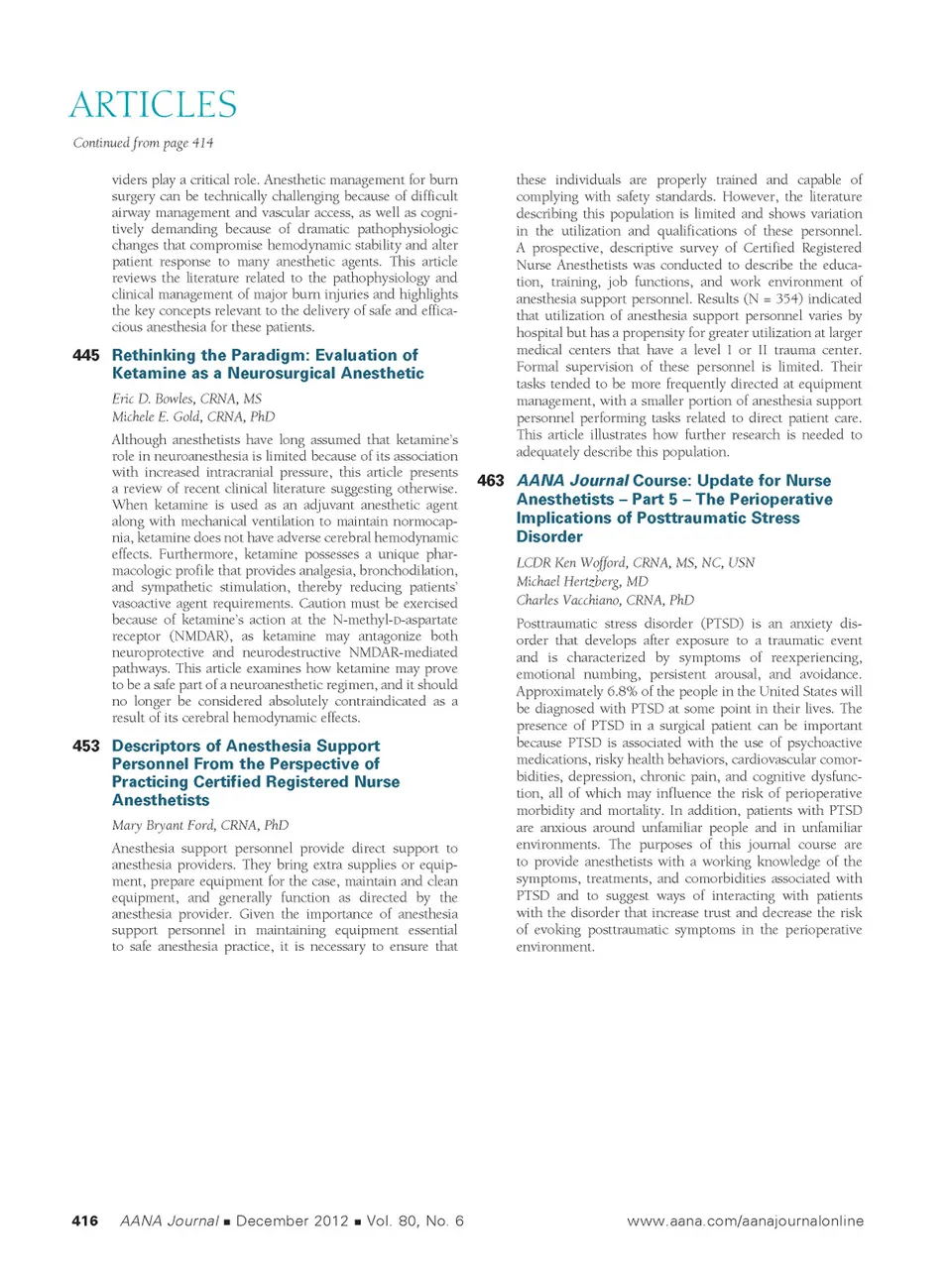 ARTICLES

Continued from page 414

viders play a critical role. Anesthetic management for burn surgery can be technically challenging because of difficult airway management and vascular access, as well as cognitively demanding because of dramatic pathophysiologic changes that compromise hemodynamic stability and alter patient response to many anesthetic agents. This article reviews the literature related to the pathophysiology and clinical management of major burn injuries and highlights the key concepts relevant to the delivery of safe and efficacious anesthesia for these patients.

445 Rethinking the Paradigm: Evaluation of Ketamine as a Neurosurgical Anesthetic

Eric D. Bowles, CRNA, MS
Michele E. Gold, CRNA, PhD

Although anesthetists have long assumed that ketamine's role in neuroanesthesia is limited because of its association with increased intracranial pressure, this article presents a review of recent clinical literature suggesting otherwise. When ketamine is used as an adjuvant anesthetic agent along with mechanical ventilation to maintain normocapnia, ketamine does not have adverse cerebral hemodynamic effects. Furthermore, ketamine possesses a unique pharmacologic profile that provides analgesia, bronchodilation, and sympathetic stimulation, thereby reducing patients' vasoactive agent requirements. Caution must be exercised because of ketamine's action at the N-methyl-D-aspartate receptor (NMDAR), as ketamine may antagonize both neuroprotective and neurodestructive NMDAR-mediated pathways. This article examines how ketamine may prove to be a safe part of a neuroanesthetic regimen, and it should no longer be considered absolutely contraindicated as a result of its cerebral hemodynamic effects.

453 Descriptors of Anesthesia Support Personnel From the Perspective of Practicing Certified Registered Nurse Anesthetists

Mary Bryant Ford, CRNA, PhD

Anesthesia support personnel provide direct support to anesthesia providers. They bring extra supplies or equipment, prepare equipment for the case, maintain and clean equipment, and generally function as directed by the anesthesia provider. Given the importance of anesthesia support personnel in maintaining equipment essential to safe anesthesia practice, it is necessary to ensure that these individuals are properly trained and capable of complying with safety standards. However, the literature describing this population is limited and shows variation in the utilization and qualifications of these personnel. A prospective, descriptive survey of Certified Registered Nurse Anesthetists was conducted to describe the education, training, job functions, and work environment of anesthesia support personnel. Results (N = 354) indicated that utilization of anesthesia support personnel varies by hospital but has a propensity for greater utilization at larger medical centers that have a level I or II trauma center. Formal supervision of these personnel is limited. Their tasks tended to be more frequently directed at equipment management, with a smaller portion of anesthesia support personnel performing tasks related to direct patient care. This article illustrates how further research is needed to adequately describe this population.

463 AANA Journal Course: Update for Nurse Anesthetists – Part 5 – The Perioperative Implications of Posttraumatic Stress Disorder

LCDR Ken Wofford, CRNA, MS, NC, USN
Michael Hertzberg, MD
Charles Vacchiano, CRNA, PhD

Posttraumatic stress disorder (PTSD) is an anxiety disorder that develops after exposure to a traumatic event and is characterized by symptoms of reexperiencing, emotional numbing, persistent arousal, and avoidance. Approximately 6.8% of the people in the United States will be diagnosed with PTSD at some point in their lives. The presence of PTSD in a surgical patient can be important because PTSD is associated with the use of psychoactive medications, risky health behaviors, cardiovascular comorbidities, depression, chronic pain, and cognitive dysfunction, all of which may influence the risk of perioperative morbidity and mortality. In addition, patients with PTSD are anxious around unfamiliar people and in unfamiliar environments. The purposes of this journal course are to provide anesthetists with a working knowledge of the symptoms, treatments, and comorbidities associated with PTSD and to suggest ways of interacting with patients with the disorder that increase trust and decrease the risk of evoking posttraumatic symptoms in the perioperative environment.

416 AANA Journal ■ December 2012 ■ Vol. 80, No. 6 www.aana.com/aanajournalonline